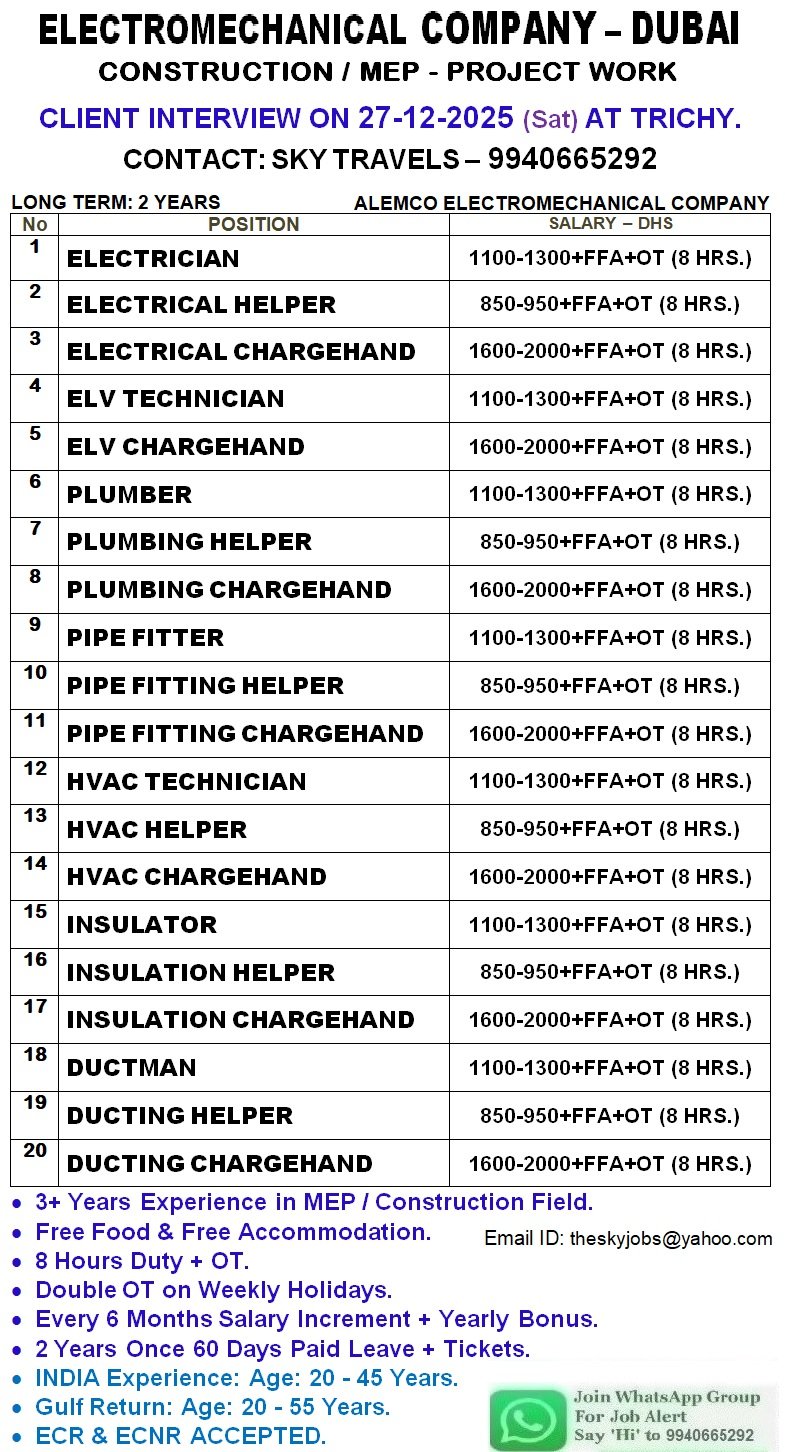 ELECTROMECHANICAL COMPANY – DUBAI
CONSTRUCTION / MEP - PROJECT WORK
CLIENT INTERVIEW ON 27-12-2025 (Sat) AT TRICHY.
CONTACT: SKY TRAVELS – 9940665292

LONG TERM: 2 YEARS
ALEMCO ELECTROMECHANICAL COMPANY

| No | POSITION | SALARY – DHS |
|---|---|---|
| 1 | ELECTRICIAN | 1100-1300+FFA+OT (8 HRS.) |
| 2 | ELECTRICAL HELPER | 850-950+FFA+OT (8 HRS.) |
| 3 | ELECTRICAL CHARGEHAND | 1600-2000+FFA+OT (8 HRS.) |
| 4 | ELV TECHNICIAN | 1100-1300+FFA+OT (8 HRS.) |
| 5 | ELV CHARGEHAND | 1600-2000+FFA+OT (8 HRS.) |
| 6 | PLUMBER | 1100-1300+FFA+OT (8 HRS.) |
| 7 | PLUMBING HELPER | 850-950+FFA+OT (8 HRS.) |
| 8 | PLUMBING CHARGEHAND | 1600-2000+FFA+OT (8 HRS.) |
| 9 | PIPE FITTER | 1100-1300+FFA+OT (8 HRS.) |
| 10 | PIPE FITTING HELPER | 850-950+FFA+OT (8 HRS.) |
| 11 | PIPE FITTING CHARGEHAND | 1600-2000+FFA+OT (8 HRS.) |
| 12 | HVAC TECHNICIAN | 1100-1300+FFA+OT (8 HRS.) |
| 13 | HVAC HELPER | 850-950+FFA+OT (8 HRS.) |
| 14 | HVAC CHARGEHAND | 1600-2000+FFA+OT (8 HRS.) |
| 15 | INSULATOR | 1100-1300+FFA+OT (8 HRS.) |
| 16 | INSULATION HELPER | 850-950+FFA+OT (8 HRS.) |
| 17 | INSULATION CHARGEHAND | 1600-2000+FFA+OT (8 HRS.) |
| 18 | DUCTMAN | 1100-1300+FFA+OT (8 HRS.) |
| 19 | DUCTING HELPER | 850-950+FFA+OT (8 HRS.) |
| 20 | DUCTING CHARGEHAND | 1600-2000+FFA+OT (8 HRS.) |

• 3+ Years Experience in MEP / Construction Field.
• Free Food & Free Accommodation.
• 8 Hours Duty + OT.
• Double OT on Weekly Holidays.
• Every 6 Months Salary Increment + Yearly Bonus.
• 2 Years Once 60 Days Paid Leave + Tickets.
• INDIA Experience: Age: 20 - 45 Years.
• Gulf Return: Age: 20 - 55 Years.
• ECR & ECNR ACCEPTED.

Email ID: theskyjobs@yahoo.com

Join WhatsApp Group
For Job Alert
Say 'Hi' to 9940665292